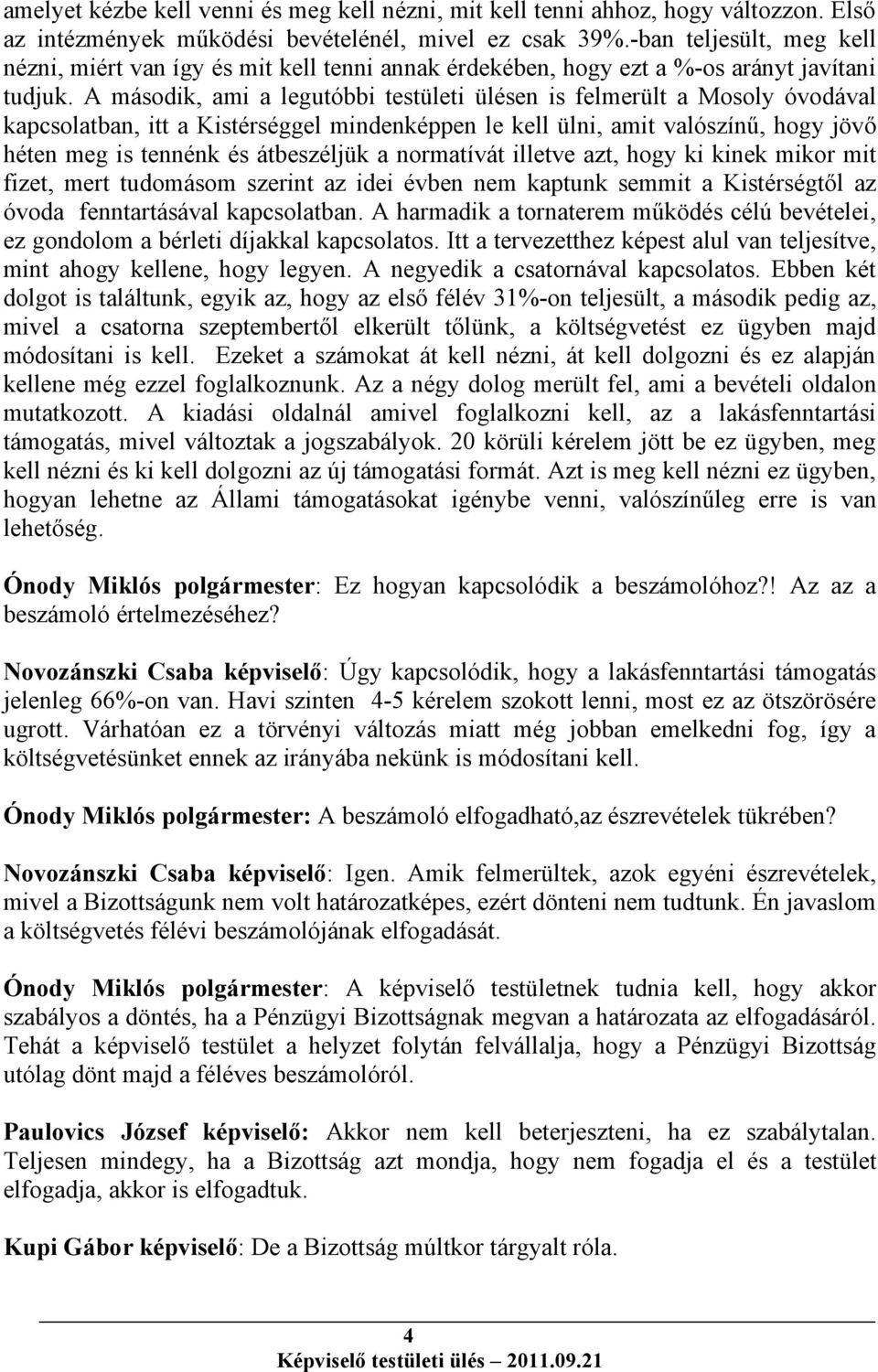 amelyet kézbe kell venni és meg kell nézni, mit kell tenni ahhoz, hogy változzon. Első az intézmények működési bevételénél, mivel ez csak 39%.-ban teljesült, meg kell nézni, miért van így és mit kell tenni annak érdekében, hogy ezt a %-os arányt javítani tudjuk. A második, ami a legutóbbi testületi ülésen is felmerült a Mosoly óvodával kapcsolatban, itt a Kistérséggel mindenképpen le kell ülni, amit valószínű, hogy jövő héten meg is tennénk és átbeszéljük a normatívát illetve azt, hogy ki kinek mikor mit fizet, mert tudomásom szerint az idei évben nem kaptunk semmit a Kistérségtől az óvoda fenntartásával kapcsolatban. A harmadik a tornaterem működés célú bevételei, ez gondolom a bérleti díjakkal kapcsolatos. Itt a tervezetthez képest alul van teljesítve, mint ahogy kellene, hogy legyen. A negyedik a csatornával kapcsolatos. Ebben két dolgot is találtunk, egyik az, hogy az első félév 31%-on teljesült, a második pedig az, mivel a csatorna szeptembertől elkerült tőlünk, a költségvetést ez ügyben majd módosítani is kell. Ezeket a számokat át kell nézni, át kell dolgozni és ez alapján kellene még ezzel foglalkoznunk. Az a négy dolog merült fel, ami a bevételi oldalon mutatkozott. A kiadási oldalnál amivel foglalkozni kell, az a lakásfenntartási támogatás, mivel változtak a jogszabályok. 20 körüli kérelem jött be ez ügyben, meg kell nézni és ki kell dolgozni az új támogatási formát. Azt is meg kell nézni ez ügyben, hogyan lehetne az Állami támogatásokat igénybe venni, valószínűleg erre is van lehetőség.

Ónody Miklós polgármester: Ez hogyan kapcsolódik a beszámolóhoz?! Az az a beszámoló értelmezéséhez?

Novozánszki Csaba képviselő: Úgy kapcsolódik, hogy a lakásfenntartási támogatás jelenleg 66%-on van. Havi szinten 4-5 kérelem szokott lenni, most ez az ötszörösére ugrott. Várhatóan ez a törvényi változás miatt még jobban emelkedni fog, így a költségvetésünket ennek az irányába nekünk is módosítani kell.

Ónody Miklós polgármester: A beszámoló elfogadható,az észrevételek tükrében?

Novozánszki Csaba képviselő: Igen. Amik felmerültek, azok egyéni észrevételek, mivel a Bizottságunk nem volt határozatképes, ezért dönteni nem tudtunk. Én javaslom a költségvetés félévi beszámolójának elfogadását.

Ónody Miklós polgármester: A képviselő testületnek tudnia kell, hogy akkor szabályos a döntés, ha a Pénzügyi Bizottságnak megvan a határozata az elfogadásáról. Tehát a képviselő testület a helyzet folytán felvállalja, hogy a Pénzügyi Bizottság utólag dönt majd a féléves beszámolóról.

Paulovics József képviselő: Akkor nem kell beterjeszteni, ha ez szabálytalan. Teljesen mindegy, ha a Bizottság azt mondja, hogy nem fogadja el és a testület elfogadja, akkor is elfogadtuk.

Kupi Gábor képviselő: De a Bizottság múltkor tárgyalt róla.

4
Képviselő testületi ülés – 2011.09.21